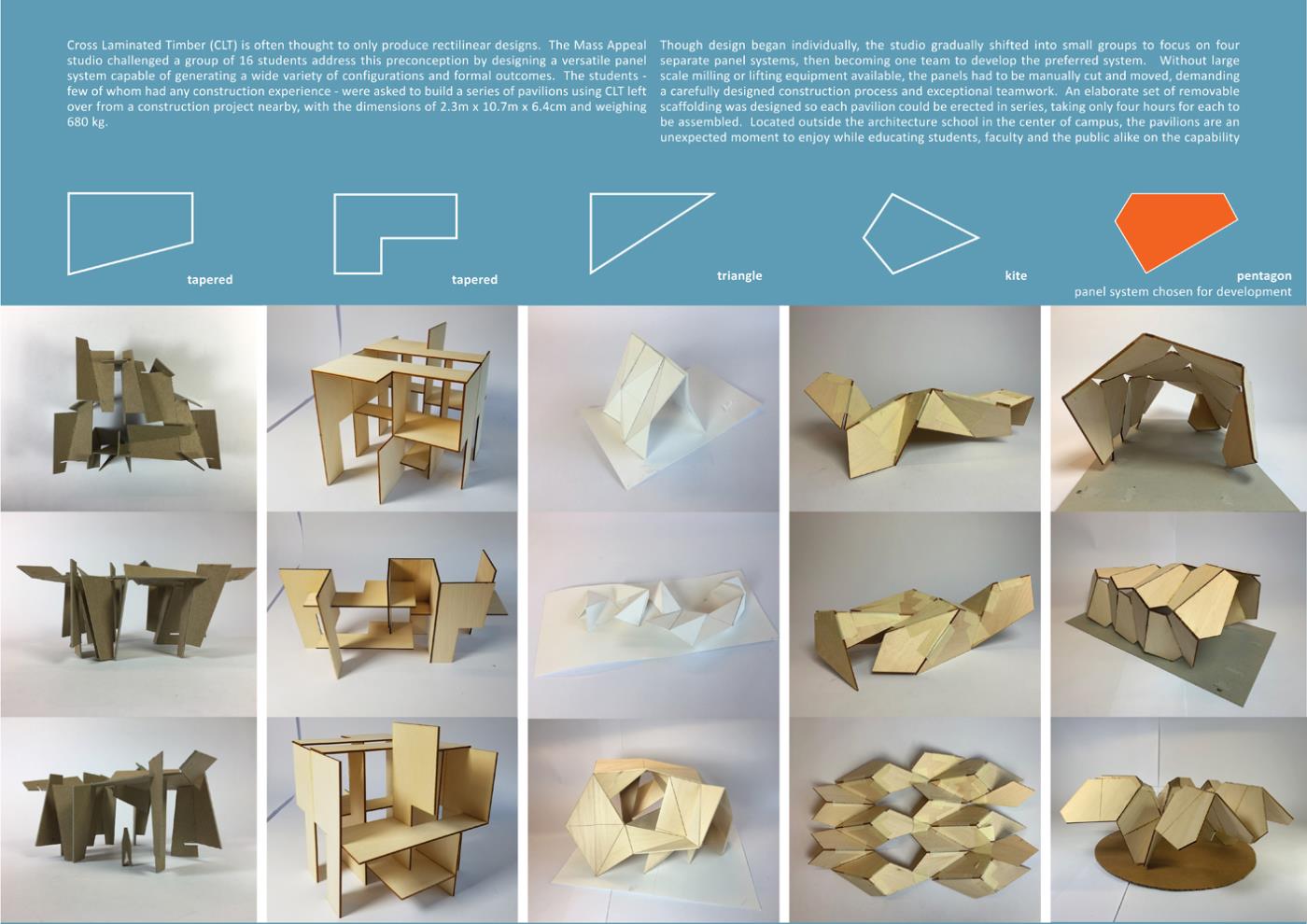 Cross Laminated Timber (CLT) is often thought to only produce rectilinear designs. The Mass Appeal studio challenged a group of 16 students address this preconception by designing a versatile panel system capable of generating a wide variety of configurations and formal outcomes. The students - few of whom had any construction experience - were asked to build a series of pavilions using CLT left over from a construction project nearby, with the dimensions of 2.3m x 10.7m x 6.4cm and weighing 680 kg.

Though design began individually, the studio gradually shifted into small groups to focus on four separate panel systems, then becoming one team to develop the preferred system. Without large scale milling or lifting equipment available, the panels had to be manually cut and moved, demanding a carefully designed construction process and exceptional teamwork. An elaborate set of removable scaffolding was designed so each pavilion could be erected in series, taking only four hours for each to be assembled. Located outside the architecture school in the center of campus, the pavilions are an unexpected moment to enjoy while educating students, faculty and the public alike on the capability

tapered

tapered

triangle

kite

pentagon
panel system chosen for development